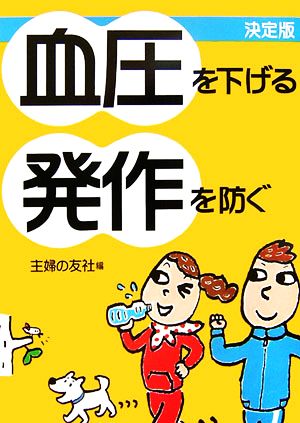 決定版

血圧を下げる

発作を防ぐ

主婦の友社編